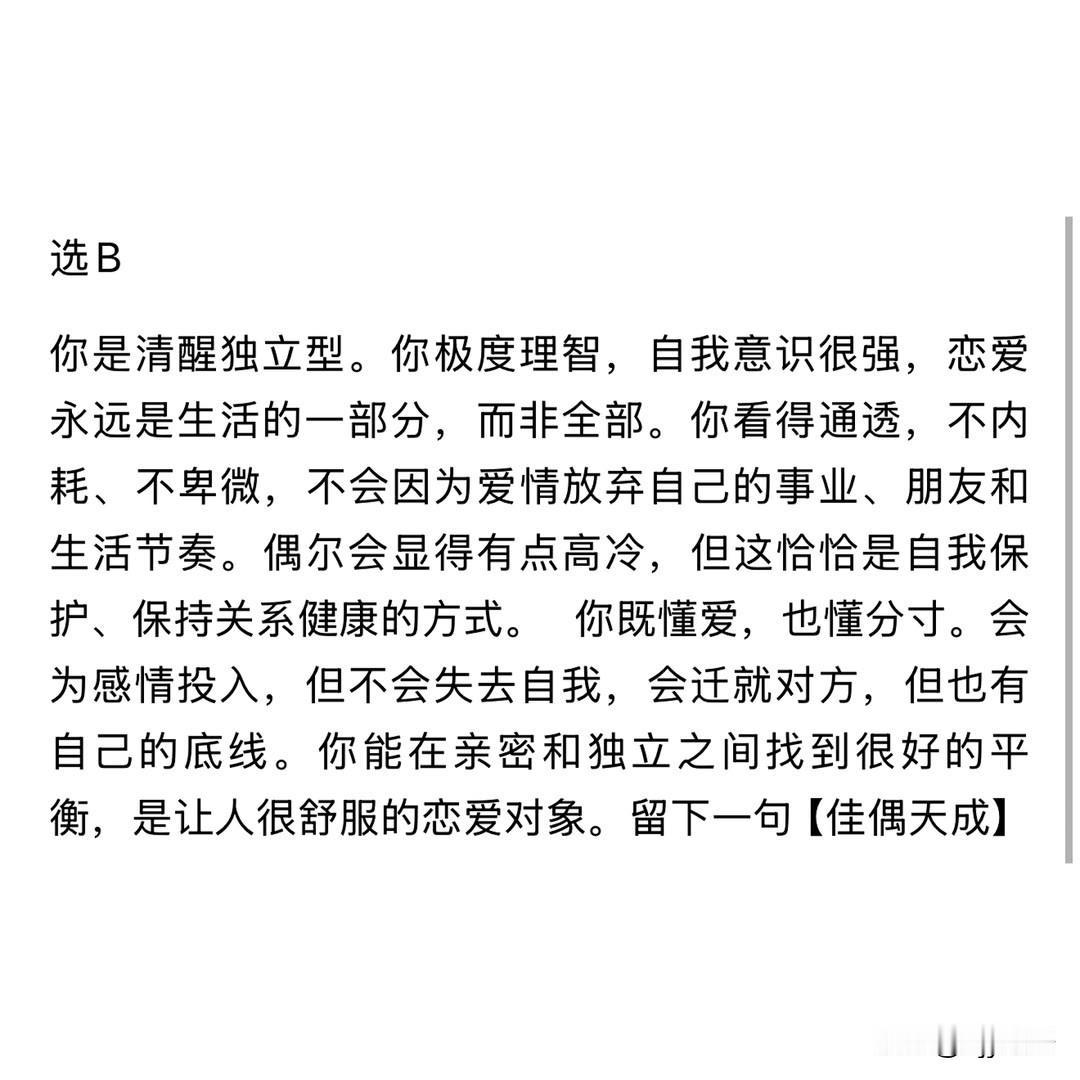 选B

你是清醒独立型。你极度理智，自我意识很强，恋爱永远是生活的一部分，而非全部。你看得通透，不内耗、不卑微，不会因为爱情放弃自己的事业、朋友和生活节奏。偶尔会显得有点高冷，但这恰恰是自我保护、保持关系健康的方式。 你既懂爱，也懂分寸。会为感情投入，但不会失去自我，会迁就对方，但也有自己的底线。你能在亲密和独立之间找到很好的平衡，是让人很舒服的恋爱对象。留下一句【佳偶天成】